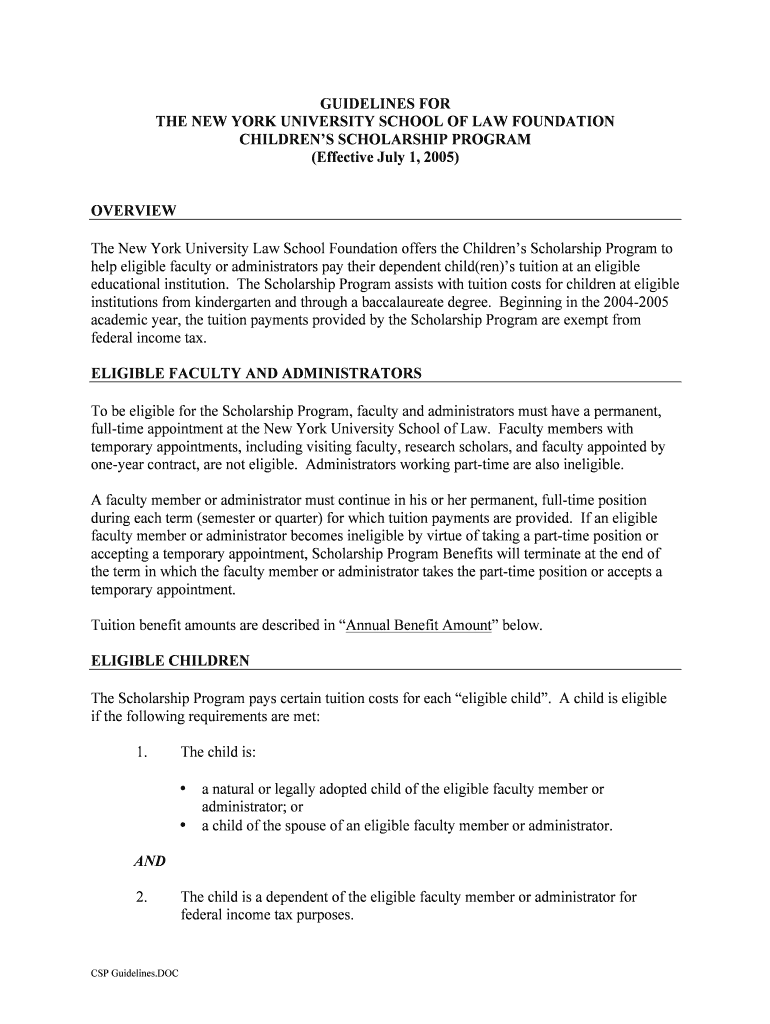 GUIDELINES FOR
THE NEW YORK UNIVERSITY SCHOOL OF LAW FOUNDATION
CHILDREN'S SCHOLARSHIP PROGRAM
(Effective July 1, 2005)

OVERVIEW

The New York University Law School Foundation offers the Children's Scholarship Program to help eligible faculty or administrators pay their dependent child(ren)'s tuition at an eligible educational institution. The Scholarship Program assists with tuition costs for children at eligible institutions from kindergarten and through a baccalaureate degree. Beginning in the 2004-2005 academic year, the tuition payments provided by the Scholarship Program are exempt from federal income tax.

ELIGIBLE FACULTY AND ADMINISTRATORS

To be eligible for the Scholarship Program, faculty and administrators must have a permanent, full-time appointment at the New York University School of Law. Faculty members with temporary appointments, including visiting faculty, research scholars, and faculty appointed by one-year contract, are not eligible. Administrators working part-time are also ineligible.

A faculty member or administrator must continue in his or her permanent, full-time position during each term (semester or quarter) for which tuition payments are provided. If an eligible faculty member or administrator becomes ineligible by virtue of taking a part-time position or accepting a temporary appointment, Scholarship Program Benefits will terminate at the end of the term in which the faculty member or administrator takes the part-time position or accepts a temporary appointment.

Tuition benefit amounts are described in "Annual Benefit Amount" below.

ELIGIBLE CHILDREN

The Scholarship Program pays certain tuition costs for each "eligible child". A child is eligible if the following requirements are met:

1. The child is:

• a natural or legally adopted child of the eligible faculty member or administrator; or
• a child of the spouse of an eligible faculty member or administrator.

AND

2. The child is a dependent of the eligible faculty member or administrator for federal income tax purposes.

CSP Guidelines.DOC